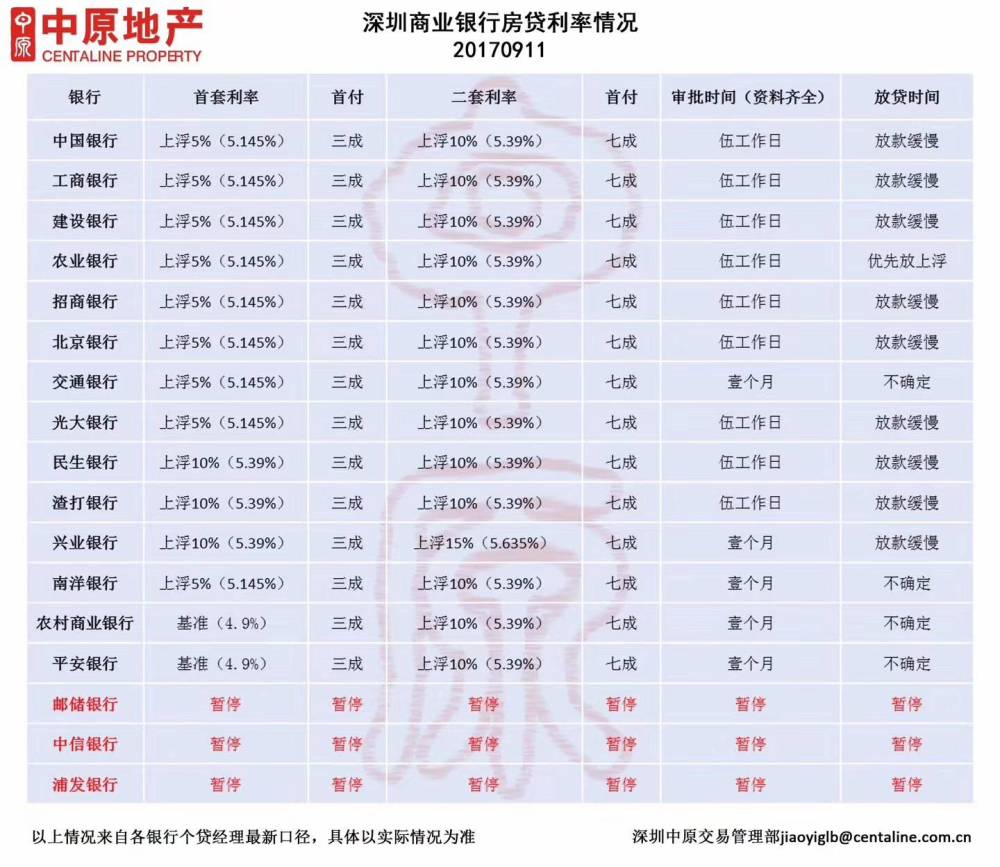 中原 中原地产 CENTALINE PROPERTY

深圳商业银行房贷利率情况
20170911

| 银行 | 首套利率 | 首付 | 二套利率 | 首付 | 审批时间（资料齐全） | 放贷时间 |
|---|---|---|---|---|---|---|
| 中国银行 | 上浮5%（5.145%） | 三成 | 上浮10%（5.39%） | 七成 | 伍工作日 | 放款缓慢 |
| 工商银行 | 上浮5%（5.145%） | 三成 | 上浮10%（5.39%） | 七成 | 伍工作日 | 放款缓慢 |
| 建设银行 | 上浮5%（5.145%） | 三成 | 上浮10%（5.39%） | 七成 | 伍工作日 | 放款缓慢 |
| 农业银行 | 上浮5%（5.145%） | 三成 | 上浮10%（5.39%） | 七成 | 伍工作日 | 优先放上浮 |
| 招商银行 | 上浮5%（5.145%） | 三成 | 上浮10%（5.39%） | 七成 | 伍工作日 | 放款缓慢 |
| 北京银行 | 上浮5%（5.145%） | 三成 | 上浮10%（5.39%） | 七成 | 伍工作日 | 放款缓慢 |
| 交通银行 | 上浮5%（5.145%） | 三成 | 上浮10%（5.39%） | 七成 | 壹个月 | 不确定 |
| 光大银行 | 上浮5%（5.145%） | 三成 | 上浮10%（5.39%） | 七成 | 伍工作日 | 放款缓慢 |
| 民生银行 | 上浮10%（5.39%） | 三成 | 上浮10%（5.39%） | 七成 | 伍工作日 | 放款缓慢 |
| 渣打银行 | 上浮10%（5.39%） | 三成 | 上浮10%（5.39%） | 七成 | 伍工作日 | 放款缓慢 |
| 兴业银行 | 上浮10%（5.39%） | 三成 | 上浮15%（5.635%） | 七成 | 壹个月 | 放款缓慢 |
| 南洋银行 | 上浮5%（5.145%） | 三成 | 上浮10%（5.39%） | 七成 | 壹个月 | 不确定 |
| 农村商业银行 | 基准（4.9%） | 三成 | 上浮10%（5.39%） | 七成 | 壹个月 | 不确定 |
| 平安银行 | 基准（4.9%） | 三成 | 上浮10%（5.39%） | 七成 | 壹个月 | 不确定 |
| 邮储银行 | 暂停 | 暂停 | 暂停 | 暂停 | 暂停 | 暂停 |
| 中信银行 | 暂停 | 暂停 | 暂停 | 暂停 | 暂停 | 暂停 |
| 浦发银行 | 暂停 | 暂停 | 暂停 | 暂停 | 暂停 | 暂停 |

以上情况来自各银行个贷经理最新口径，具体以实际情况为准

深圳中原交易管理部jiaoyiglb@centaline.com.cn